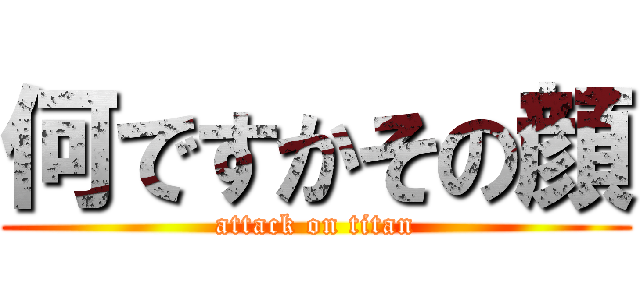 何ですかその顔
attack on titan